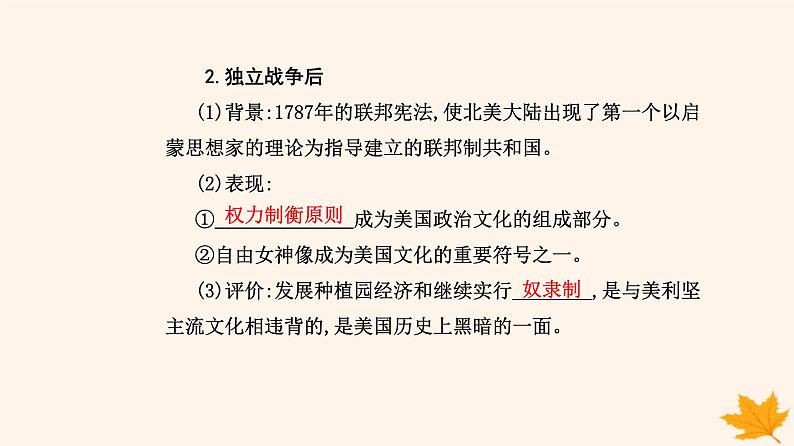 2. 独立战争后

(1)背景:1787年的联邦宪法,使北美大陆出现了第一个以启蒙思想家的理论为指导建立的联邦制共和国。

(2)表现:

①权力制衡原则成为美国政治文化的组成部分。

②自由女神像成为美国文化的重要符号之一。

(3)评价:发展种植园经济和继续实行奴隶制,是与美利坚主流文化相违背的,是美国历史上黑暗的一面。